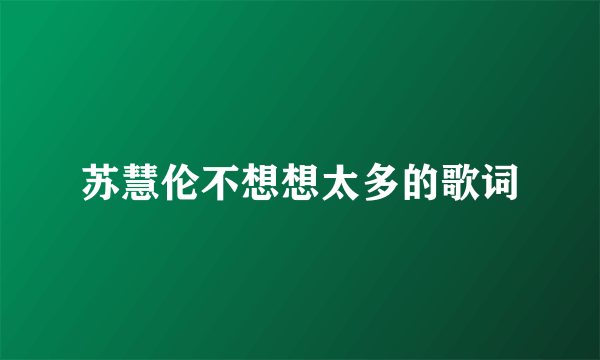 苏慧伦不想想太多的歌词